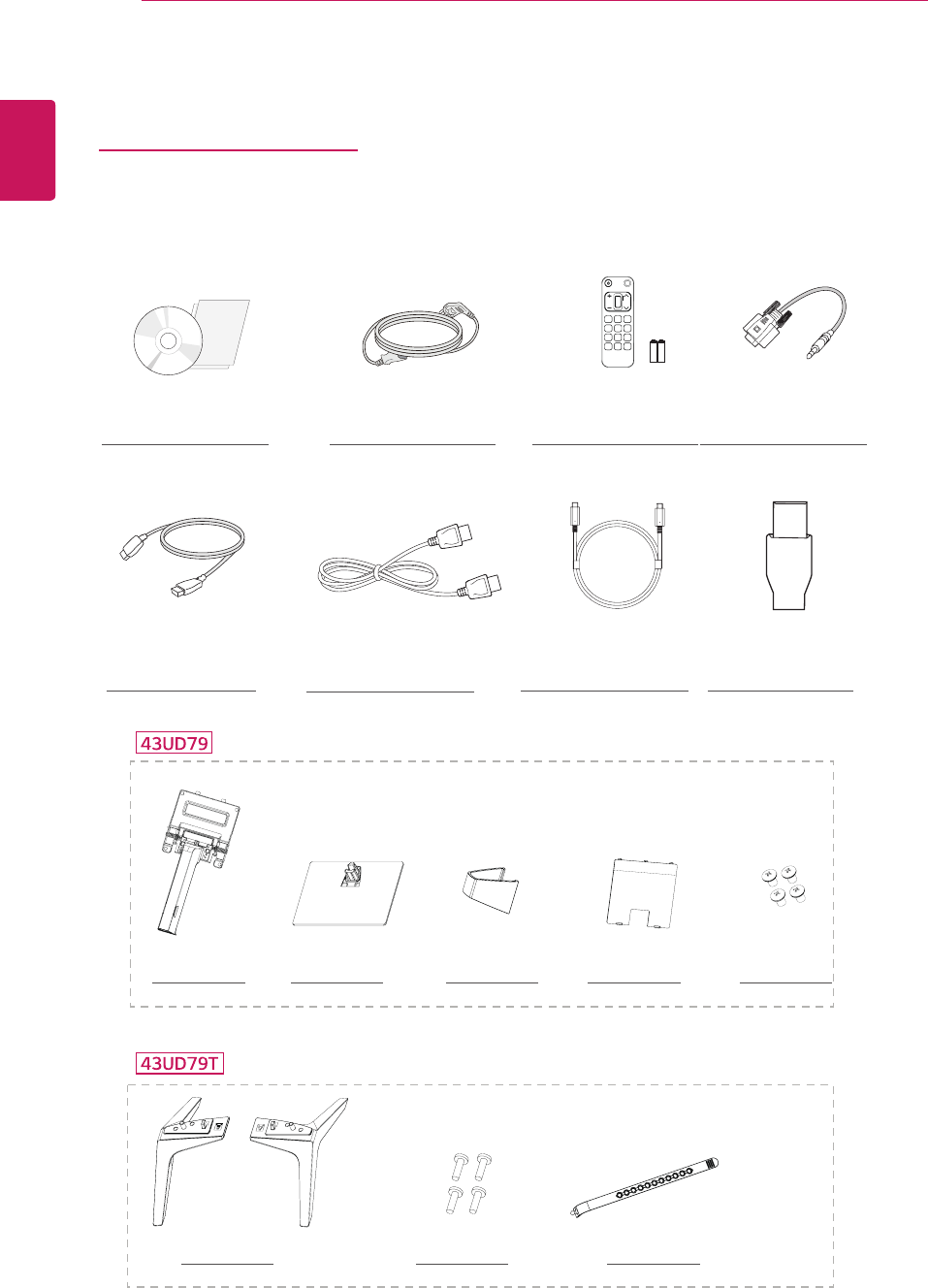 43UD79

43UD79T